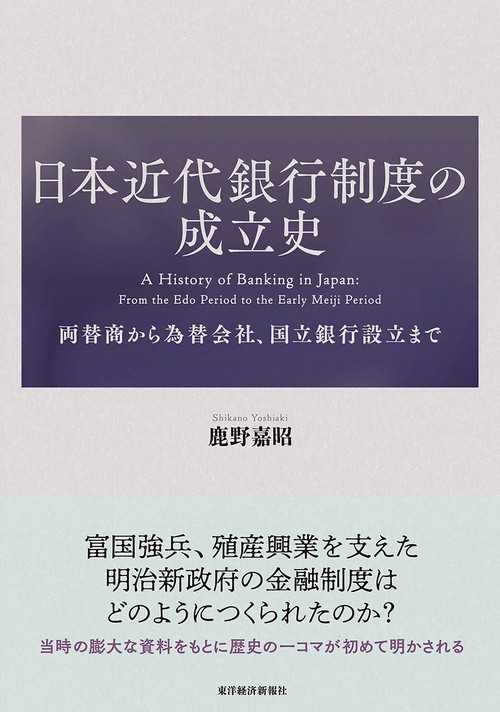 日本近代銀行制度の成立史

A History of Banking in Japan:
From the Edo Period to the Early Meiji Period

両替商から為替会社、国立銀行設立まで

Shikano Yoshiaki
鹿野嘉昭

富国強兵、殖産興業を支えた
明治新政府の金融制度は
どのようにつくられたのか?

当時の膨大な資料をもとに歴史の一コマが初めて明かされる

東洋経済新報社